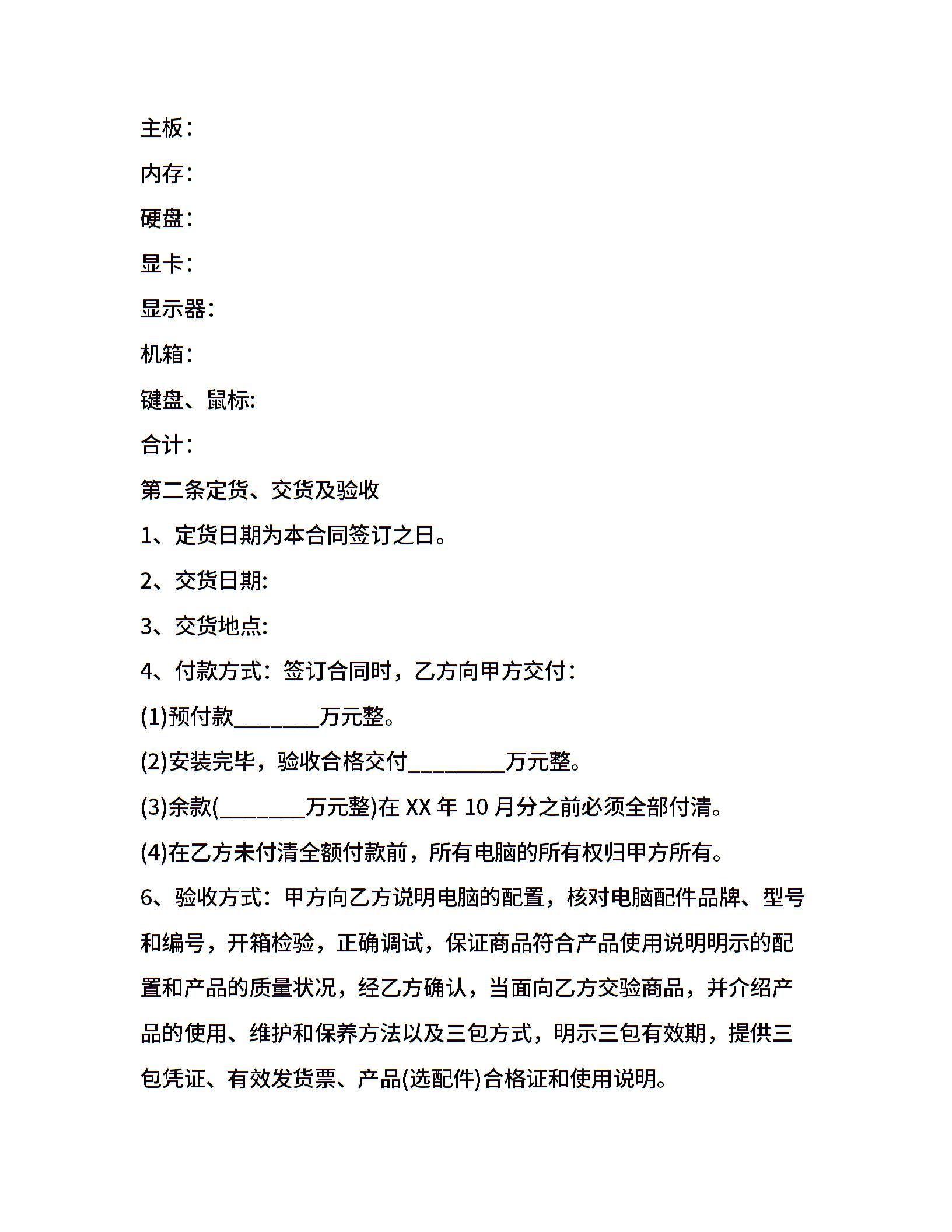 主板：

内存：

硬盘：

显卡：

显示器：

机箱：

键盘、鼠标:

合计：

第二条定货、交货及验收

1、定货日期为本合同签订之日。

2、交货日期:

3、交货地点:

4、付款方式：签订合同时，乙方向甲方交付：

(1)预付款________万元整。

(2)安装完毕，验收合格交付_________万元整。

(3)余款(________万元整)在 XX 年 10 月分之前必须全部付清。

(4)在乙方未付清全额付款前，所有电脑的所有权归甲方所有。

6、验收方式：甲方向乙方说明电脑的配置，核对电脑配件品牌、型号和编号，开箱检验，正确调试，保证商品符合产品使用说明明示的配置和产品的质量状况，经乙方确认，当面向乙方交验商品，并介绍产品的使用、维护和保养方法以及三包方式，明示三包有效期，提供三包凭证、有效发货票、产品(选配件)合格证和使用说明。